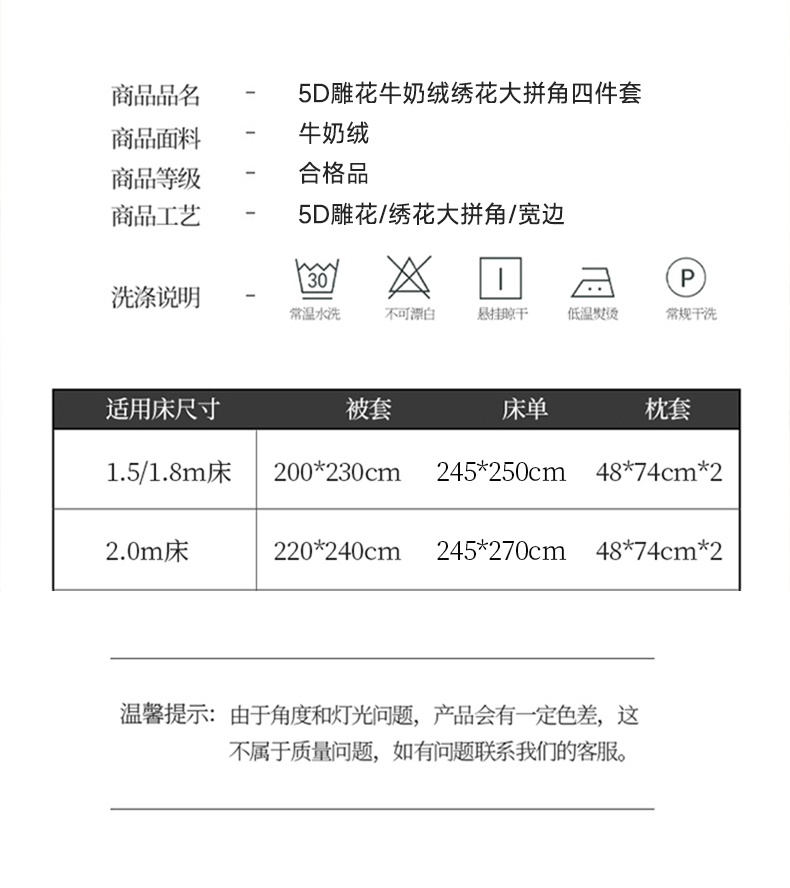 商品品名 - 5D雕花牛奶绒绣花大拼角四件套
商品面料 - 牛奶绒
商品等级 - 合格品
商品工艺 - 5D雕花/绣花大拼角/宽边

洗涤说明 -

30
常温水洗

不可漂白

悬挂晾干

低温熨烫

P
常规干洗

| 适用床尺寸 | 被套 | 床单 | 枕套 |
|---|---|---|---|
| 1.5/1.8m床 | 200*230cm | 245*250cm | 48*74cm*2 |
| 2.0m床 | 220*240cm | 245*270cm | 48*74cm*2 |

温馨提示：由于角度和灯光问题，产品会有一定色差，这不属于质量问题，如有问题联系我们的客服。